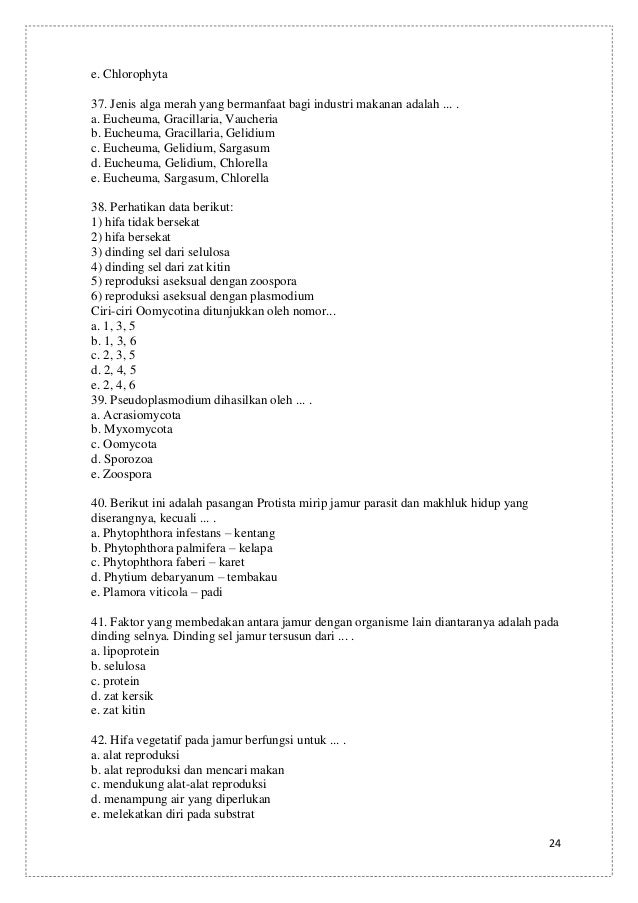 e. Chlorophyta

37. Jenis alga merah yang bermanfaat bagi industri makanan adalah ... .
a. Eucheuma, Gracillaria, Vaucheria
b. Eucheuma, Gracillaria, Gelidium
c. Eucheuma, Gelidium, Sargasum
d. Eucheuma, Gelidium, Chlorella
e. Eucheuma, Sargasum, Chlorella

38. Perhatikan data berikut:
1) hifa tidak bersekat
2) hifa bersekat
3) dinding sel dari selulosa
4) dinding sel dari zat kitin
5) reproduksi aseksual dengan zoospora
6) reproduksi aseksual dengan plasmodium
Ciri-ciri Oomycotina ditunjukkan oleh nomor...
a. 1, 3, 5
b. 1, 3, 6
c. 2, 3, 5
d. 2, 4, 5
e. 2, 4, 6
39. Pseudoplasmodium dihasilkan oleh ... .
a. Acrasiomycota
b. Myxomycota
c. Oomycota
d. Sporozoa
e. Zoospora

40. Berikut ini adalah pasangan Protista mirip jamur parasit dan makhluk hidup yang diserangnya, kecuali ... .
a. Phytophthora infestans – kentang
b. Phytophthora palmifera – kelapa
c. Phytophthora faberi – karet
d. Phytium debaryanum – tembakau
e. Plamora viticola – padi

41. Faktor yang membedakan antara jamur dengan organisme lain diantaranya adalah pada dinding selnya. Dinding sel jamur tersusun dari ... .
a. lipoprotein
b. selulosa
c. protein
d. zat kersik
e. zat kitin

42. Hifa vegetatif pada jamur berfungsi untuk ... .
a. alat reproduksi
b. alat reproduksi dan mencari makan
c. mendukung alat-alat reproduksi
d. menampung air yang diperlukan
e. melekatkan diri pada substrat

24